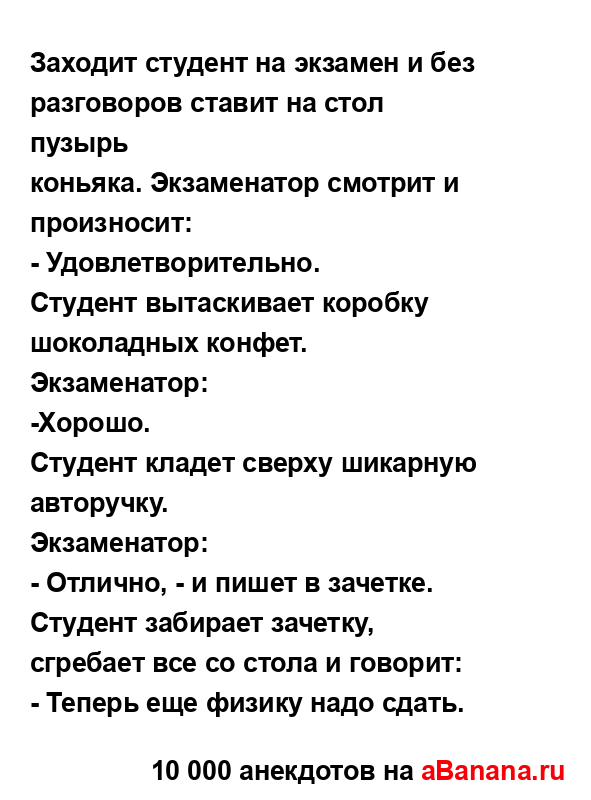 Заходит студент на экзамен и без разговоров ставит на стол пузырь коньяка. Экзаменатор смотрит и произносит:
- Удовлетворительно.
Студент вытаскивает коробку шоколадных конфет.
Экзаменатор:
-Хорошо.
Студент кладет сверху шикарную авторучку.
Экзаменатор:
- Отлично, - и пишет в зачетке.
Студент забирает зачетку, сгребает все со стола и говорит:
- Теперь еще физику надо сдать.

10 000 анекдотов на aBanana.ru